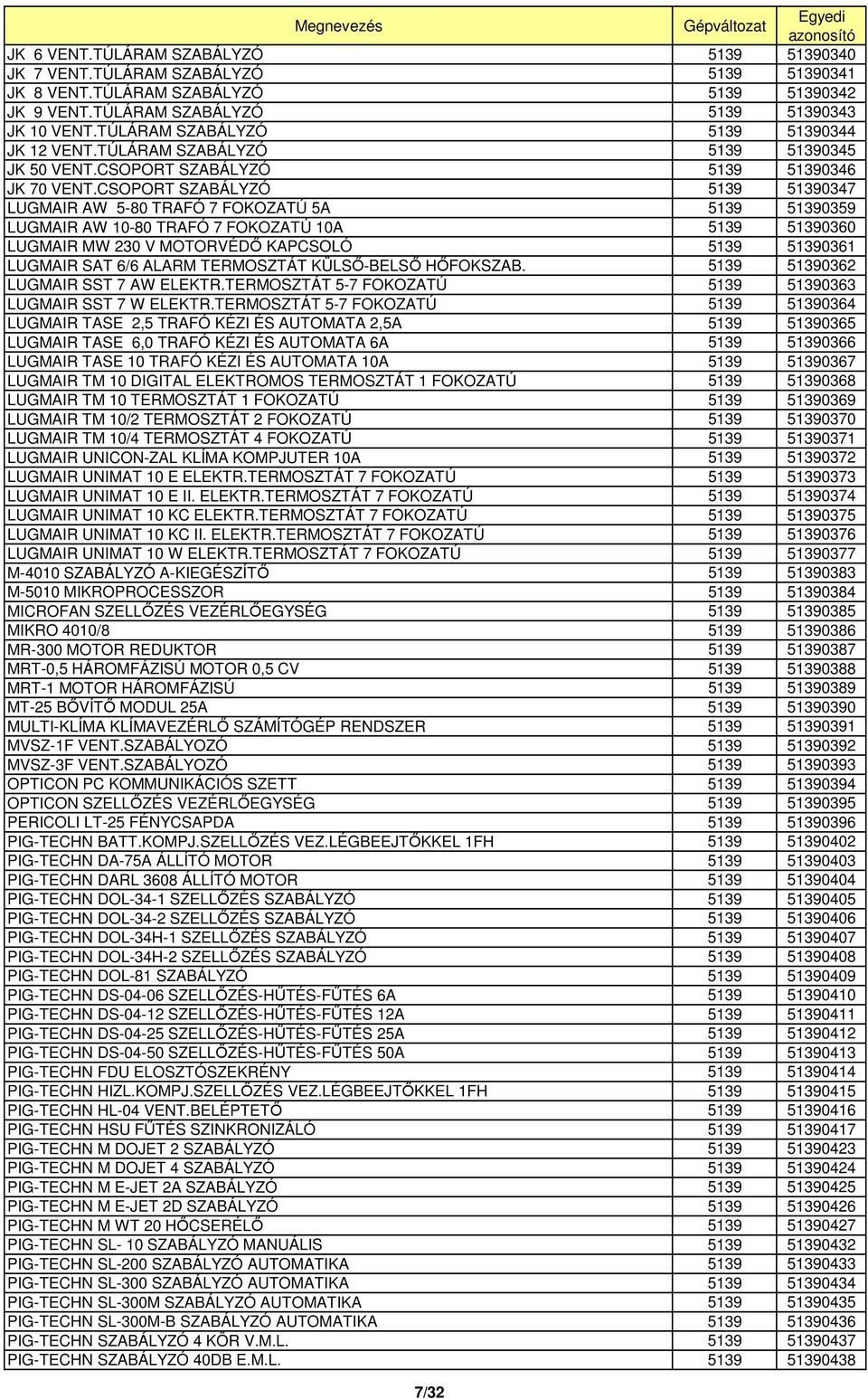 | Megnevezés | Gépváltozat | Egyedi azonosító |
|---|---|---|
| JK 6 VENT.TÚLÁRAM SZABÁLYZÓ | 5139 | 51390340 |
| JK 7 VENT.TÚLÁRAM SZABÁLYZÓ | 5139 | 51390341 |
| JK 8 VENT.TÚLÁRAM SZABÁLYZÓ | 5139 | 51390342 |
| JK 9 VENT.TÚLÁRAM SZABÁLYZÓ | 5139 | 51390343 |
| JK 10 VENT.TÚLÁRAM SZABÁLYZÓ | 5139 | 51390344 |
| JK 12 VENT.TÚLÁRAM SZABÁLYZÓ | 5139 | 51390345 |
| JK 50 VENT.CSOPORT SZABÁLYZÓ | 5139 | 51390346 |
| JK 70 VENT.CSOPORT SZABÁLYZÓ | 5139 | 51390347 |
| LUGMAIR AW 5-80 TRAFÓ 7 FOKOZATÚ 5A | 5139 | 51390359 |
| LUGMAIR AW 10-80 TRAFÓ 7 FOKOZATÚ 10A | 5139 | 51390360 |
| LUGMAIR MW 230 V MOTORVÉDŐ KAPCSOLÓ | 5139 | 51390361 |
| LUGMAIR SAT 6/6 ALARM TERMOSZTÁT KÜLSŐ-BELSŐ HŐFOKSZAB. | 5139 | 51390362 |
| LUGMAIR SST 7 AW ELEKTR.TERMOSZTÁT 5-7 FOKOZATÚ | 5139 | 51390363 |
| LUGMAIR SST 7 W ELEKTR.TERMOSZTÁT 5-7 FOKOZATÚ | 5139 | 51390364 |
| LUGMAIR TASE 2,5 TRAFÓ KÉZI ÉS AUTOMATA 2,5A | 5139 | 51390365 |
| LUGMAIR TASE 6,0 TRAFÓ KÉZI ÉS AUTOMATA 6A | 5139 | 51390366 |
| LUGMAIR TASE 10 TRAFÓ KÉZI ÉS AUTOMATA 10A | 5139 | 51390367 |
| LUGMAIR TM 10 DIGITAL ELEKTROMOS TERMOSZTÁT 1 FOKOZATÚ | 5139 | 51390368 |
| LUGMAIR TM 10 TERMOSZTÁT 1 FOKOZATÚ | 5139 | 51390369 |
| LUGMAIR TM 10/2 TERMOSZTÁT 2 FOKOZATÚ | 5139 | 51390370 |
| LUGMAIR TM 10/4 TERMOSZTÁT 4 FOKOZATÚ | 5139 | 51390371 |
| LUGMAIR UNICON-ZAL KLÍMA KOMPJUTER 10A | 5139 | 51390372 |
| LUGMAIR UNIMAT 10 E ELEKTR.TERMOSZTÁT 7 FOKOZATÚ | 5139 | 51390373 |
| LUGMAIR UNIMAT 10 E II. ELEKTR.TERMOSZTÁT 7 FOKOZATÚ | 5139 | 51390374 |
| LUGMAIR UNIMAT 10 KC ELEKTR.TERMOSZTÁT 7 FOKOZATÚ | 5139 | 51390375 |
| LUGMAIR UNIMAT 10 KC II. ELEKTR.TERMOSZTÁT 7 FOKOZATÚ | 5139 | 51390376 |
| LUGMAIR UNIMAT 10 W ELEKTR.TERMOSZTÁT 7 FOKOZATÚ | 5139 | 51390377 |
| M-4010 SZABÁLYZÓ A-KIEGÉSZÍTŐ | 5139 | 51390383 |
| M-5010 MIKROPROCESSZOR | 5139 | 51390384 |
| MICROFAN SZELLŐZÉS VEZÉRLŐEGYSÉG | 5139 | 51390385 |
| MIKRO 4010/8 | 5139 | 51390386 |
| MR-300 MOTOR REDUKTOR | 5139 | 51390387 |
| MRT-0,5 HÁROMFÁZISÚ MOTOR 0,5 CV | 5139 | 51390388 |
| MRT-1 MOTOR HÁROMFÁZISÚ | 5139 | 51390389 |
| MT-25 BŐVÍTŐ MODUL 25A | 5139 | 51390390 |
| MULTI-KLÍMA KLÍMAVEZÉRLŐ SZÁMÍTÓGÉP RENDSZER | 5139 | 51390391 |
| MVSZ-1F VENT.SZABÁLYOZÓ | 5139 | 51390392 |
| MVSZ-3F VENT.SZABÁLYOZÓ | 5139 | 51390393 |
| OPTICON PC KOMMUNIKÁCIÓS SZETT | 5139 | 51390394 |
| OPTICON SZELLŐZÉS VEZÉRLŐEGYSÉG | 5139 | 51390395 |
| PERICOLI LT-25 FÉNYCSAPDA | 5139 | 51390396 |
| PIG-TECHN BATT.KOMPJ.SZELLŐZÉS VEZ.LÉGBEEJTŐKKEL 1FH | 5139 | 51390402 |
| PIG-TECHN DA-75A ÁLLÍTÓ MOTOR | 5139 | 51390403 |
| PIG-TECHN DARL 3608 ÁLLÍTÓ MOTOR | 5139 | 51390404 |
| PIG-TECHN DOL-34-1 SZELLŐZÉS SZABÁLYZÓ | 5139 | 51390405 |
| PIG-TECHN DOL-34-2 SZELLŐZÉS SZABÁLYZÓ | 5139 | 51390406 |
| PIG-TECHN DOL-34H-1 SZELLŐZÉS SZABÁLYZÓ | 5139 | 51390407 |
| PIG-TECHN DOL-34H-2 SZELLŐZÉS SZABÁLYZÓ | 5139 | 51390408 |
| PIG-TECHN DOL-81 SZABÁLYZÓ | 5139 | 51390409 |
| PIG-TECHN DS-04-06 SZELLŐZÉS-HŰTÉS-FŰTÉS 6A | 5139 | 51390410 |
| PIG-TECHN DS-04-12 SZELLŐZÉS-HŰTÉS-FŰTÉS 12A | 5139 | 51390411 |
| PIG-TECHN DS-04-25 SZELLŐZÉS-HŰTÉS-FŰTÉS 25A | 5139 | 51390412 |
| PIG-TECHN DS-04-50 SZELLŐZÉS-HŰTÉS-FŰTÉS 50A | 5139 | 51390413 |
| PIG-TECHN FDU ELOSZTÓSZEKRÉNY | 5139 | 51390414 |
| PIG-TECHN HIZL.KOMPJ.SZELLŐZÉS VEZ.LÉGBEEJTŐKKEL 1FH | 5139 | 51390415 |
| PIG-TECHN HL-04 VENT.BELÉPTETŐ | 5139 | 51390416 |
| PIG-TECHN HSU FŰTÉS SZINKRONIZÁLÓ | 5139 | 51390417 |
| PIG-TECHN M DOJET 2 SZABÁLYZÓ | 5139 | 51390423 |
| PIG-TECHN M DOJET 4 SZABÁLYZÓ | 5139 | 51390424 |
| PIG-TECHN M E-JET 2A SZABÁLYZÓ | 5139 | 51390425 |
| PIG-TECHN M E-JET 2D SZABÁLYZÓ | 5139 | 51390426 |
| PIG-TECHN M WT 20 HŐCSERÉLŐ | 5139 | 51390427 |
| PIG-TECHN SL- 10 SZABÁLYZÓ MANUÁLIS | 5139 | 51390432 |
| PIG-TECHN SL-200 SZABÁLYZÓ AUTOMATIKA | 5139 | 51390433 |
| PIG-TECHN SL-300 SZABÁLYZÓ AUTOMATIKA | 5139 | 51390434 |
| PIG-TECHN SL-300M SZABÁLYZÓ AUTOMATIKA | 5139 | 51390435 |
| PIG-TECHN SL-300M-B SZABÁLYZÓ AUTOMATIKA | 5139 | 51390436 |
| PIG-TECHN SZABÁLYZÓ 4 KÖR V.M.L. | 5139 | 51390437 |
| PIG-TECHN SZABÁLYZÓ 40DB E.M.L. | 5139 | 51390438 |

7/32